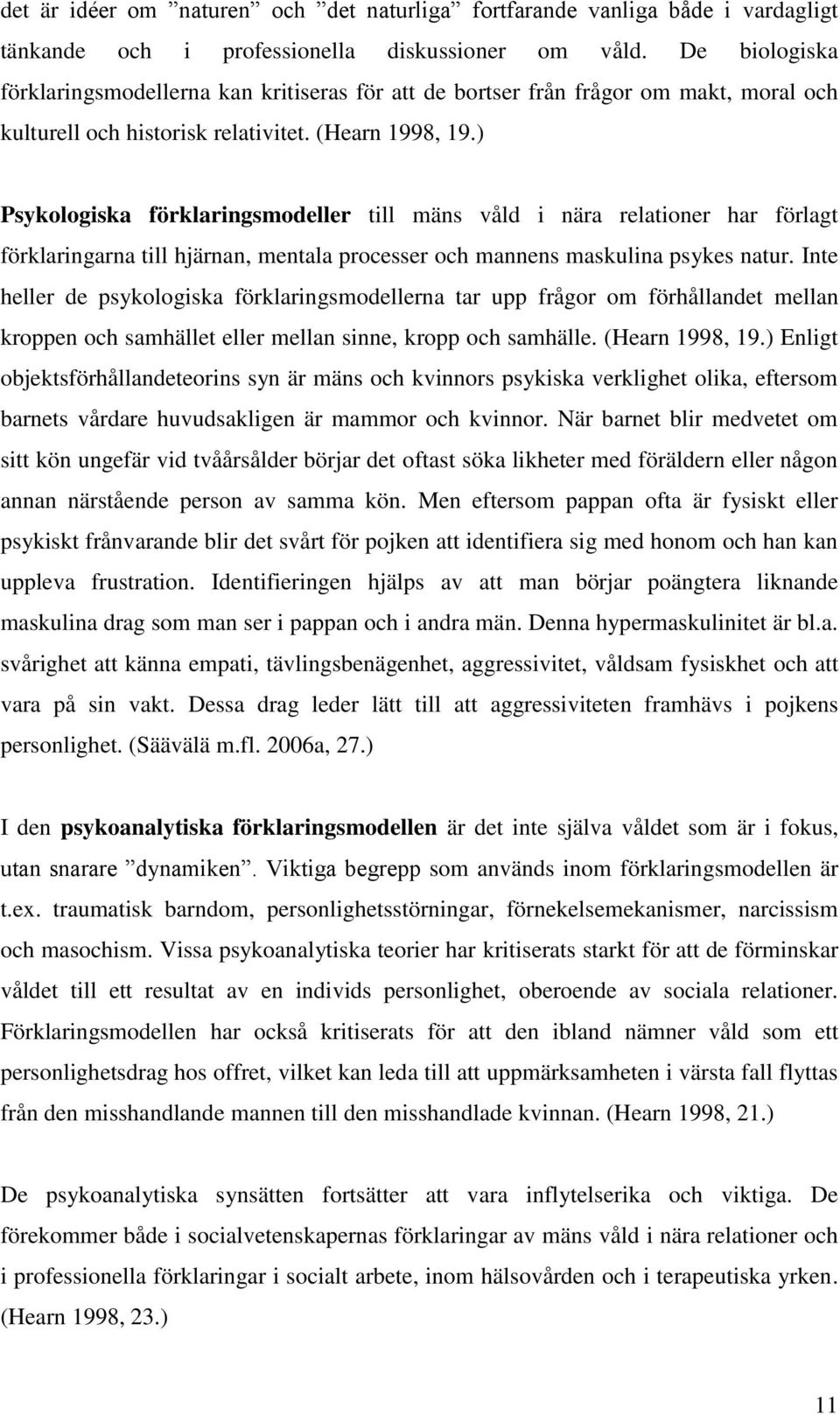 det är idéer om ”naturen” och ”det naturliga” fortfarande vanliga både i vardagligt tänkande och i professionella diskussioner om våld. De biologiska förklaringsmodellerna kan kritiseras för att de bortser från frågor om makt, moral och kulturell och historisk relativitet. (Hearn 1998, 19.)

Psykologiska förklaringsmodeller till mäns våld i nära relationer har förlagt förklaringarna till hjärnan, mentala processer och mannens maskulina psykes natur. Inte heller de psykologiska förklaringsmodellerna tar upp frågor om förhållandet mellan kroppen och samhället eller mellan sinne, kropp och samhälle. (Hearn 1998, 19.) Enligt objektsförhållandeteorins syn är mäns och kvinnors psykiska verklighet olika, eftersom barnets vårdare huvudsakligen är mammor och kvinnor. När barnet blir medvetet om sitt kön ungefär vid tvåårsålder börjar det oftast söka likheter med föräldern eller någon annan närstående person av samma kön. Men eftersom pappan ofta är fysiskt eller psykiskt frånvarande blir det svårt för pojken att identifiera sig med honom och han kan uppleva frustration. Identifieringen hjälps av att man börjar poängtera liknande maskulina drag som man ser i pappan och i andra män. Denna hypermaskulinitet är bl.a. svårighet att känna empati, tävlingsbenägenhet, aggressivitet, våldsam fysiskhet och att vara på sin vakt. Dessa drag leder lätt till att aggressiviteten framhävs i pojkens personlighet. (Säävälä m.fl. 2006a, 27.)

I den psykoanalytiska förklaringsmodellen är det inte själva våldet som är i fokus, utan snarare ”dynamiken”. Viktiga begrepp som används inom förklaringsmodellen är t.ex. traumatisk barndom, personlighetsstörningar, förnekelsemekanismer, narcissism och masochism. Vissa psykoanalytiska teorier har kritiserats starkt för att de förminskar våldet till ett resultat av en individs personlighet, oberoende av sociala relationer. Förklaringsmodellen har också kritiserats för att den ibland nämner våld som ett personlighetsdrag hos offret, vilket kan leda till att uppmärksamheten i värsta fall flyttas från den misshandlande mannen till den misshandlade kvinnan. (Hearn 1998, 21.)

De psykoanalytiska synsätten fortsätter att vara inflytelserika och viktiga. De förekommer både i socialvetenskapernas förklaringar av mäns våld i nära relationer och i professionella förklaringar i socialt arbete, inom hälsovården och i terapeutiska yrken. (Hearn 1998, 23.)

11